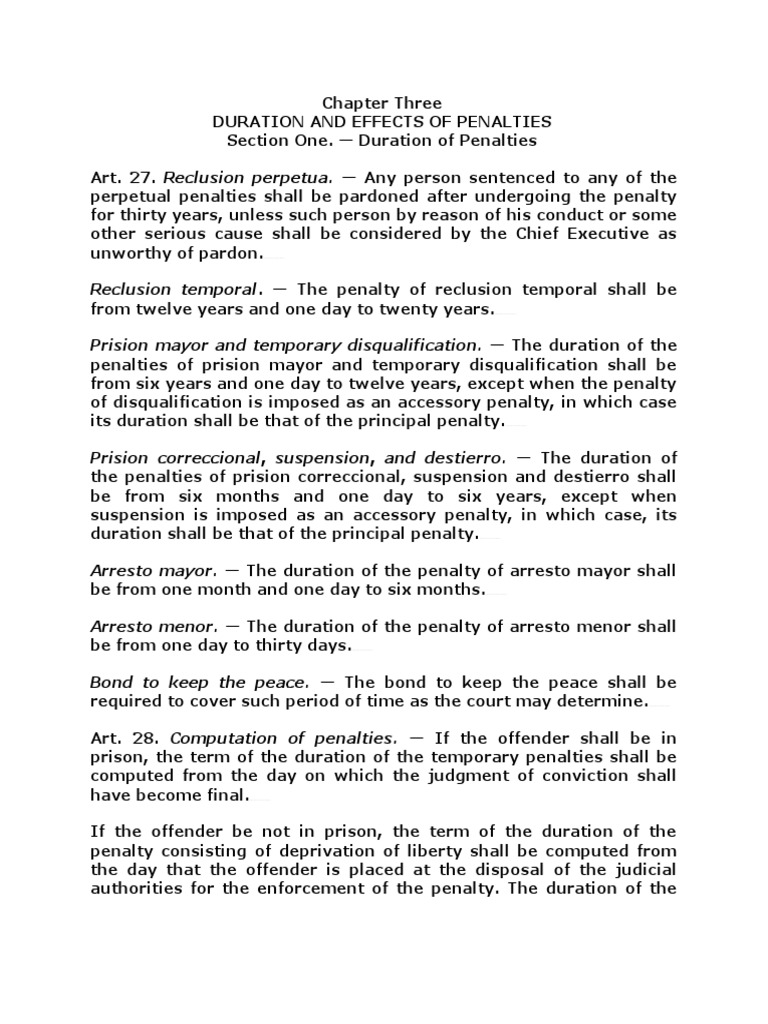 Chapter Three
DURATION AND EFFECTS OF PENALTIES
Section One. — Duration of Penalties

Art. 27. Reclusion perpetua. — Any person sentenced to any of the perpetual penalties shall be pardoned after undergoing the penalty for thirty years, unless such person by reason of his conduct or some other serious cause shall be considered by the Chief Executive as unworthy of pardon.

Reclusion temporal. — The penalty of reclusion temporal shall be from twelve years and one day to twenty years.

Prision mayor and temporary disqualification. — The duration of the penalties of prision mayor and temporary disqualification shall be from six years and one day to twelve years, except when the penalty of disqualification is imposed as an accessory penalty, in which case its duration shall be that of the principal penalty.

Prision correccional, suspension, and destierro. — The duration of the penalties of prision correccional, suspension and destierro shall be from six months and one day to six years, except when suspension is imposed as an accessory penalty, in which case, its duration shall be that of the principal penalty.

Arresto mayor. — The duration of the penalty of arresto mayor shall be from one month and one day to six months.

Arresto menor. — The duration of the penalty of arresto menor shall be from one day to thirty days.

Bond to keep the peace. — The bond to keep the peace shall be required to cover such period of time as the court may determine.

Art. 28. Computation of penalties. — If the offender shall be in prison, the term of the duration of the temporary penalties shall be computed from the day on which the judgment of conviction shall have become final.

If the offender be not in prison, the term of the duration of the penalty consisting of deprivation of liberty shall be computed from the day that the offender is placed at the disposal of the judicial authorities for the enforcement of the penalty. The duration of the